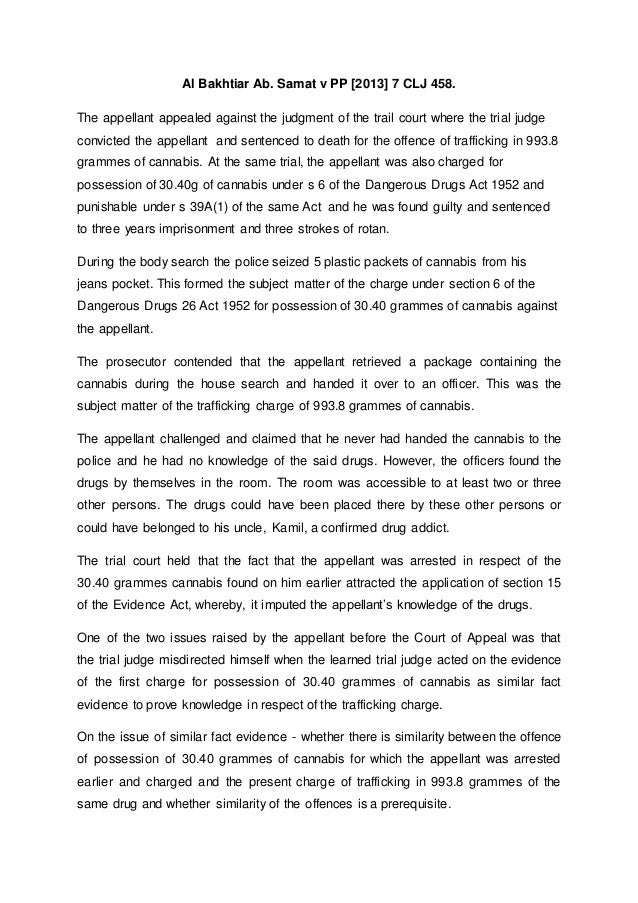 Al Bakhtiar Ab. Samat v PP [2013] 7 CLJ 458.

The appellant appealed against the judgment of the trail court where the trial judge convicted the appellant and sentenced to death for the offence of trafficking in 993.8 grammes of cannabis. At the same trial, the appellant was also charged for possession of 30.40g of cannabis under s 6 of the Dangerous Drugs Act 1952 and punishable under s 39A(1) of the same Act and he was found guilty and sentenced to three years imprisonment and three strokes of rotan.

During the body search the police seized 5 plastic packets of cannabis from his jeans pocket. This formed the subject matter of the charge under section 6 of the Dangerous Drugs 26 Act 1952 for possession of 30.40 grammes of cannabis against the appellant.

The prosecutor contended that the appellant retrieved a package containing the cannabis during the house search and handed it over to an officer. This was the subject matter of the trafficking charge of 993.8 grammes of cannabis.

The appellant challenged and claimed that he never had handed the cannabis to the police and he had no knowledge of the said drugs. However, the officers found the drugs by themselves in the room. The room was accessible to at least two or three other persons. The drugs could have been placed there by these other persons or could have belonged to his uncle, Kamil, a confirmed drug addict.

The trial court held that the fact that the appellant was arrested in respect of the 30.40 grammes cannabis found on him earlier attracted the application of section 15 of the Evidence Act, whereby, it imputed the appellant's knowledge of the drugs.

One of the two issues raised by the appellant before the Court of Appeal was that the trial judge misdirected himself when the learned trial judge acted on the evidence of the first charge for possession of 30.40 grammes of cannabis as similar fact evidence to prove knowledge in respect of the trafficking charge.

On the issue of similar fact evidence - whether there is similarity between the offence of possession of 30.40 grammes of cannabis for which the appellant was arrested earlier and charged and the present charge of trafficking in 993.8 grammes of the same drug and whether similarity of the offences is a prerequisite.